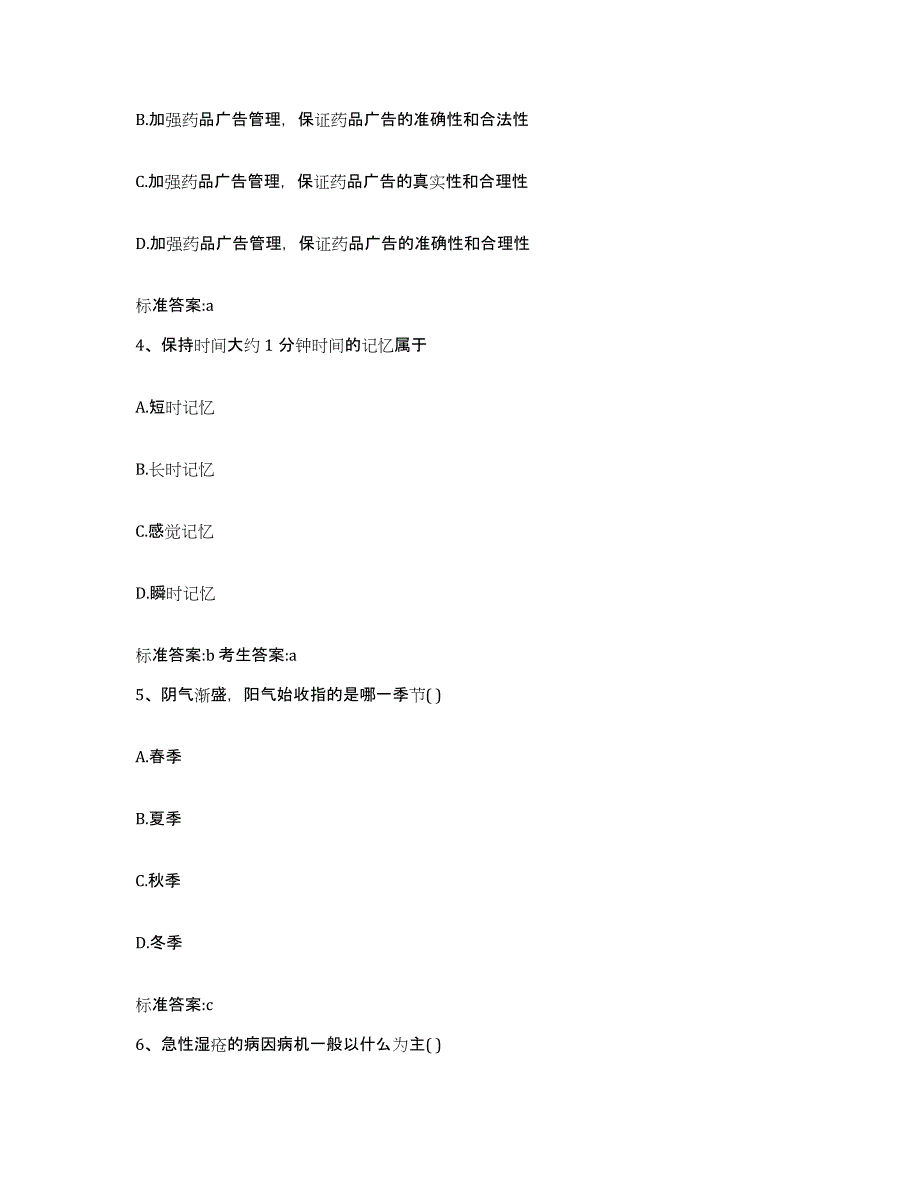 B.加强药品广告管理，保证药品广告的准确性和合法性

C.加强药品广告管理，保证药品广告的真实性和合理性

D.加强药品广告管理，保证药品广告的准确性和合理性

标准答案:a

4、保持时间大约 1 分钟时间的记忆属于

A.短时记忆

B.长时记忆

C.感觉记忆

D.瞬时记忆

标准答案:b 考生答案:a

5、阴气渐盛，阳气始收指的是哪一季节( )

A.春季

B.夏季

C.秋季

D.冬季

标准答案:c

6、急性湿疮的病因病机一般以什么为主( )